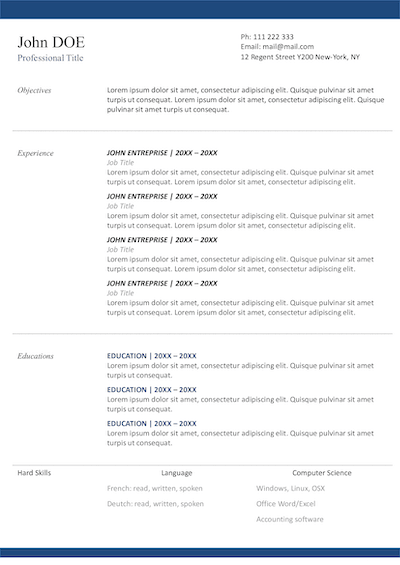 John DOE
Professional Title

Ph: 111 222 333
Email: mail@mail.com
12 Regent Street Y200 New-York, NY

Objectives

Lorem ipsum dolor sit amet, consectetur adipiscing elit. Quisque pulvinar sit amet turpis ut consequat. Lorem ipsum dolor sit amet, consectetur adipiscing elit. Quisque pulvinar sit amet turpis ut consequat.

Experience

JOHN ENTREPRISE | 20XX – 20XX
Job Title
Lorem ipsum dolor sit amet, consectetur adipiscing elit. Quisque pulvinar sit amet turpis ut consequat. Lorem ipsum dolor sit amet, consectetur adipiscing elit.

JOHN ENTREPRISE | 20XX – 20XX
Job Title
Lorem ipsum dolor sit amet, consectetur adipiscing elit. Quisque pulvinar sit amet turpis ut consequat. Lorem ipsum dolor sit amet, consectetur adipiscing elit.

JOHN ENTREPRISE | 20XX – 20XX
Job Title
Lorem ipsum dolor sit amet, consectetur adipiscing elit. Quisque pulvinar sit amet turpis ut consequat. Lorem ipsum dolor sit amet, consectetur adipiscing elit.

JOHN ENTREPRISE | 20XX – 20XX
Job Title
Lorem ipsum dolor sit amet, consectetur adipiscing elit. Quisque pulvinar sit amet turpis ut consequat. Lorem ipsum dolor sit amet, consectetur adipiscing elit.

Educations

EDUCATION | 20XX – 20XX
Lorem ipsum dolor sit amet, consectetur adipiscing elit. Quisque pulvinar sit amet turpis ut consequat.

EDUCATION | 20XX – 20XX
Lorem ipsum dolor sit amet, consectetur adipiscing elit. Quisque pulvinar sit amet turpis ut consequat.

EDUCATION | 20XX – 20XX
Lorem ipsum dolor sit amet, consectetur adipiscing elit. Quisque pulvinar sit amet turpis ut consequat.

Hard Skills

Language
French: read, written, spoken
Deutch: read, written, spoken

Computer Science
Windows, Linux, OSX
Office Word/Excel
Accounting software